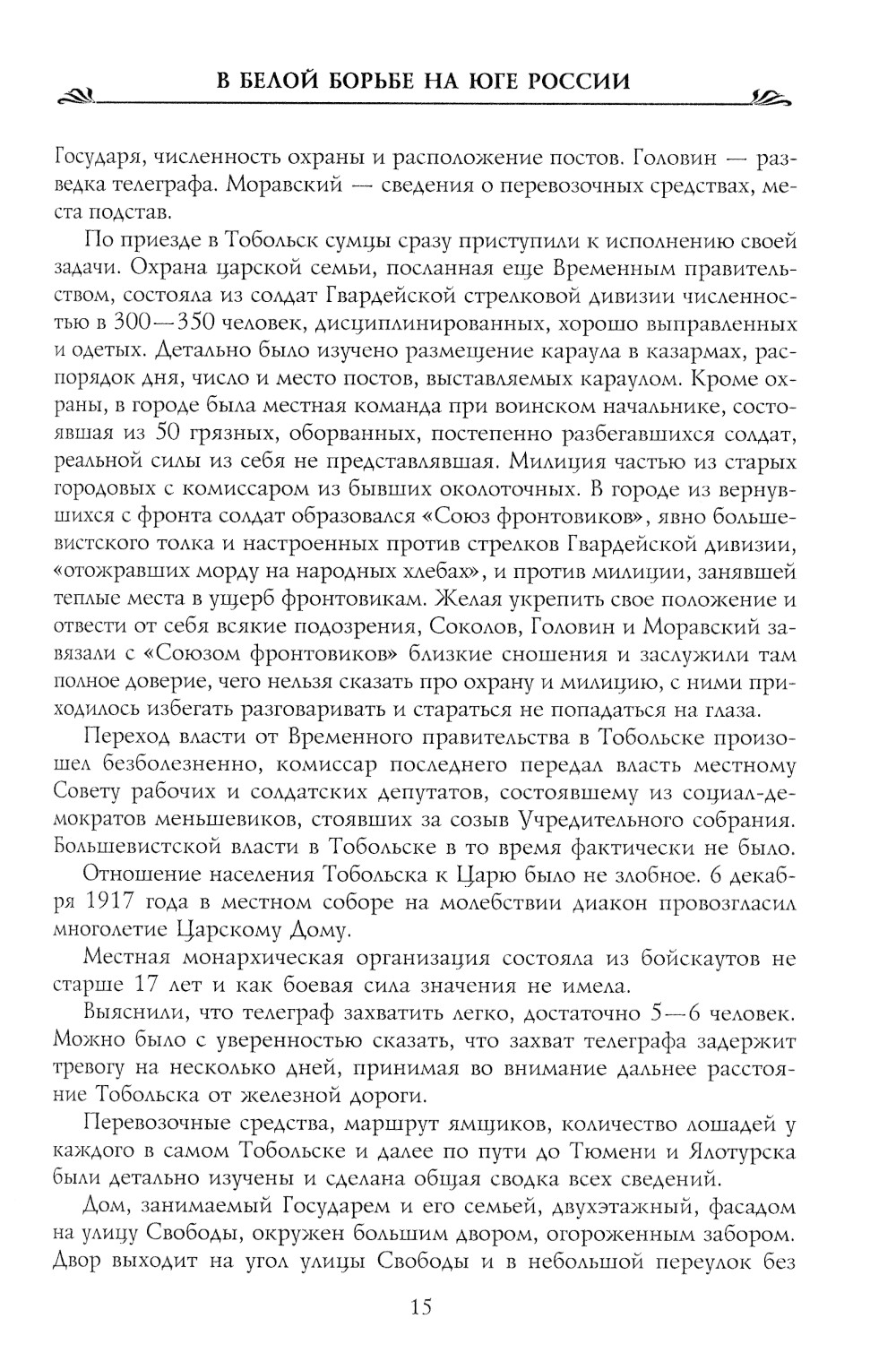 В БЕЛОЙ БОРЬБЕ НА ЮГЕ РОССИИ

Государя, численность охраны и расположение постов. Головин — разведка телеграфа. Моравский — сведения о перевозочных средствах, места подстав.

По приезде в Тобольск сумцы сразу приступили к исполнению своей задачи. Охрана царской семьи, посланная еще Временным правительством, состояла из солдат Гвардейской стрелковой дивизии численностью в 300—350 человек, дисциплинированных, хорошо выправленных и одетых. Детально было изучено размещение караула в казармах, распорядок дня, число и место постов, выставляемых караулом. Кроме охраны, в городе была местная команда при воинском начальнике, состоявшая из 50 грязных, оборванных, постепенно разбегавшихся солдат, реальной силы из себя не представлявшая. Милиция частью из старых городовых с комиссаром из бывших околоточных. В городе из вернувшихся с фронта солдат образовался «Союз фронтовиков», явно большевистского толка и настроенных против стрелков Гвардейской дивизии, «отожравших морду на народных хлебах», и против милиции, занявшей теплые места в ущерб фронтовикам. Желая укрепить свое положение и отвести от себя всякие подозрения, Соколов, Головин и Моравский завязали с «Союзом фронтовиков» близкие сношения и заслужили там полное доверие, чего нельзя сказать про охрану и милицию, с ними приходилось избегать разговаривать и стараться не попадаться на глаза.

Переход власти от Временного правительства в Тобольске произошел безболезненно, комиссар последнего передал власть местному Совету рабочих и солдатских депутатов, состоявшему из социал-демократов меньшевиков, стоявших за созыв Учредительного собрания. Большевистской власти в Тобольске в то время фактически не было.

Отношение населения Тобольска к Царю было не злобное. 6 декабря 1917 года в местном соборе на молебствии диакон провозгласил многолетие Царскому Дому.

Местная монархическая организация состояла из бойскаутов не старше 17 лет и как боевая сила значения не имела.

Выяснили, что телеграф захватить легко, достаточно 5—6 человек. Можно было с уверенностью сказать, что захват телеграфа задержит тревогу на несколько дней, принимая во внимание дальнее расстояние Тобольска от железной дороги.

Перевозочные средства, маршрут ямщиков, количество лошадей у каждого в самом Тобольске и далее по пути до Тюмени и Ялотурска были детально изучены и сделана общая сводка всех сведений.

Дом, занимаемый Государем и его семьей, двухэтажный, фасадом на улицу Свободы, окружен большим двором, огороженным забором. Двор выходит на угол улицы Свободы и в небольшой переулок без

15